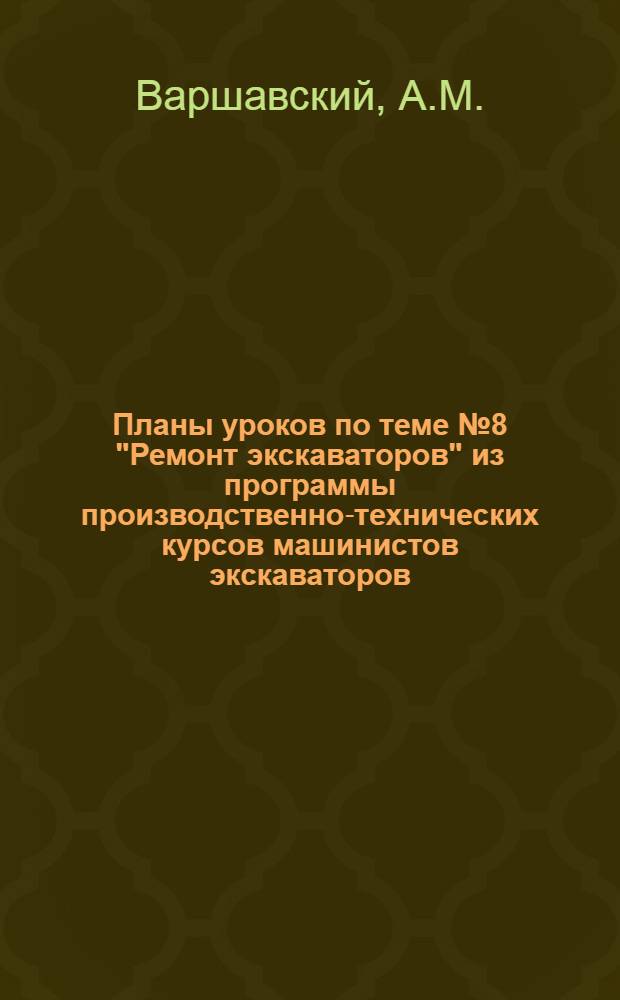 Варшавский, А.М.

Планы уроков по теме №8 "Ремонт экскаваторов" из программы производственно-технических курсов машинистов экскаваторов